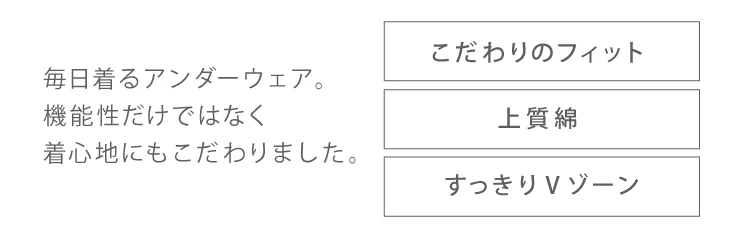 毎日着るアンダーウェア。
機能性だけではなく
着心地にもこだわりました。

こだわりのフィット

上質綿

すっきりVゾーン